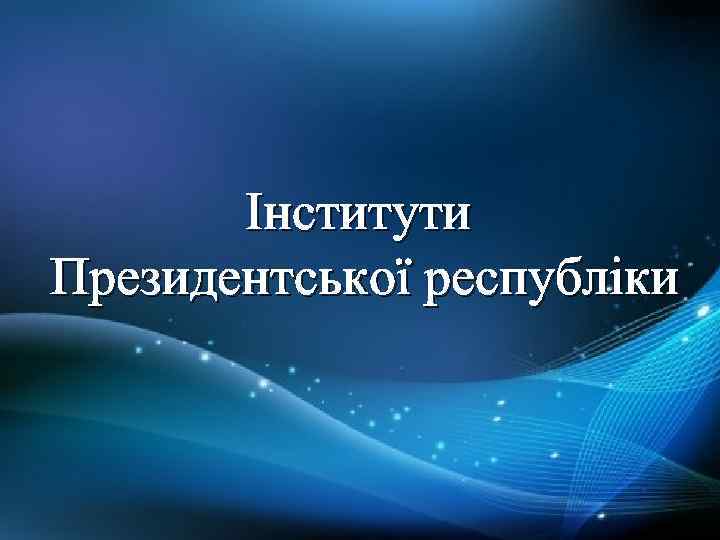 Інститути
Президентської республіки